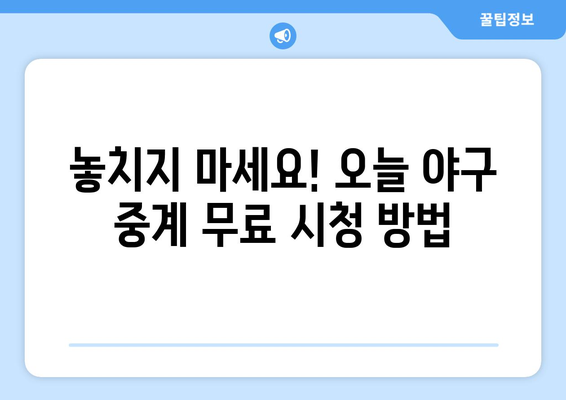 꿀팁정보

놓치지 마세요! 오늘 야구 중계 무료 시청 방법